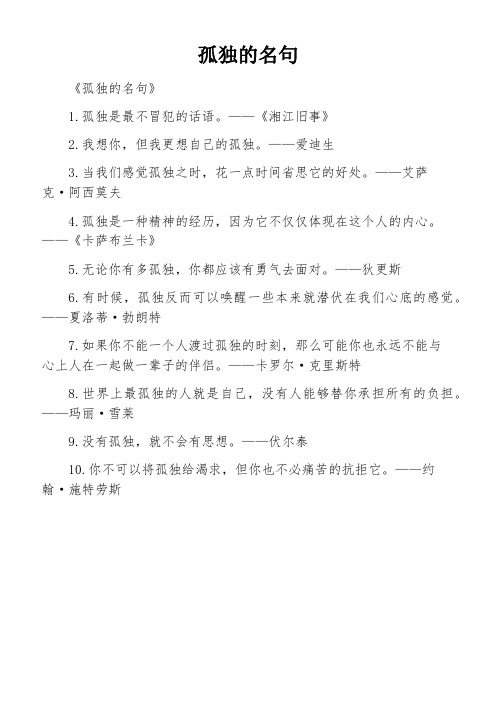 孤独的名句

《孤独的名句》

1. 孤独是最不冒犯的话语。——《湘江旧事》

2. 我想你，但我更想自己的孤独。——爱迪生

3. 当我们感觉孤独之时，花一点时间省思它的好处。——艾萨克·阿西莫夫

4. 孤独是一种精神的经历，因为它不仅仅体现在这个人的内心。——《卡萨布兰卡》

5. 无论你有多孤独，你都应该有勇气去面对。——狄更斯

6. 有时候，孤独反而可以唤醒一些本来就潜伏在我们心底的感觉。——夏洛蒂·勃朗特

7. 如果你不能一个人渡过孤独的时刻，那么可能你也永远不能与心上人在一起做一辈子的伴侣。——卡罗尔·克里斯特

8. 世界上最孤独的人就是自己，没有人能够替你承担所有的负担。——玛丽·雪莱

9. 没有孤独，就不会有思想。——伏尔泰

10. 你不可以将孤独给渴求，但你也不必痛苦的抗拒它。——约翰·施特劳斯